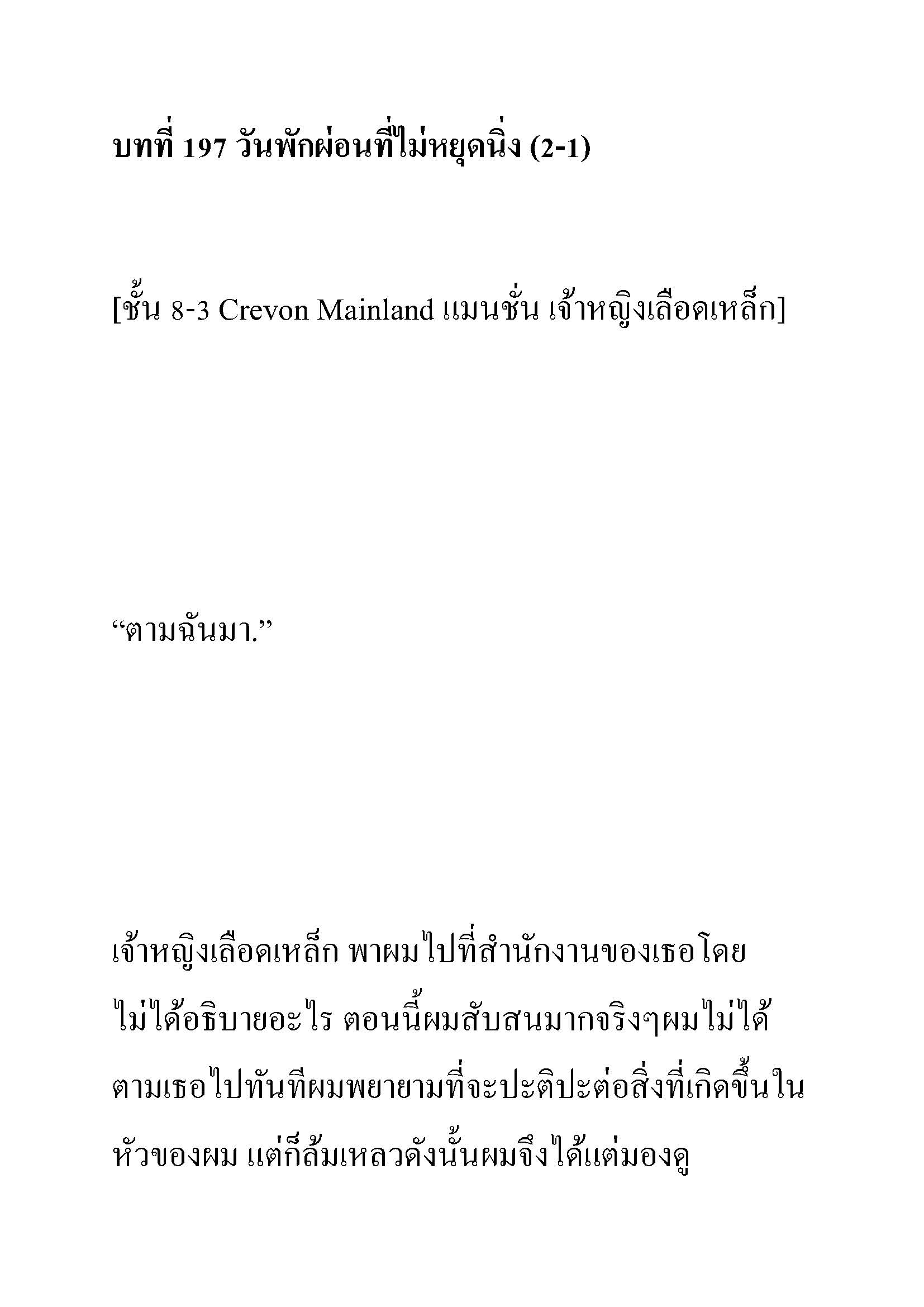 บทที่ 197 วันพักผ่อนที่ไม่หยุดนิ่ง (2-1)

[ชั้น 8-3 Crevon Mainland แมนชั่น เจ้าหญิงเลือดเหล็ก]

“ตามฉันมา.”

เจ้าหญิงเลือดเหล็ก พาผมไปที่สำนักงานของเธอโดยไม่ได้อธิบายอะไร ตอนนี้ผมสับสนมากจริงๆผมไม่ได้ตามเธอไปทันทีผมพยายามที่จะปะติปะต่อสิ่งที่เกิดขึ้นในหัวของผม แต่ก็ล้มเหลวดังนั้นผมจึงได้แต่มองดู